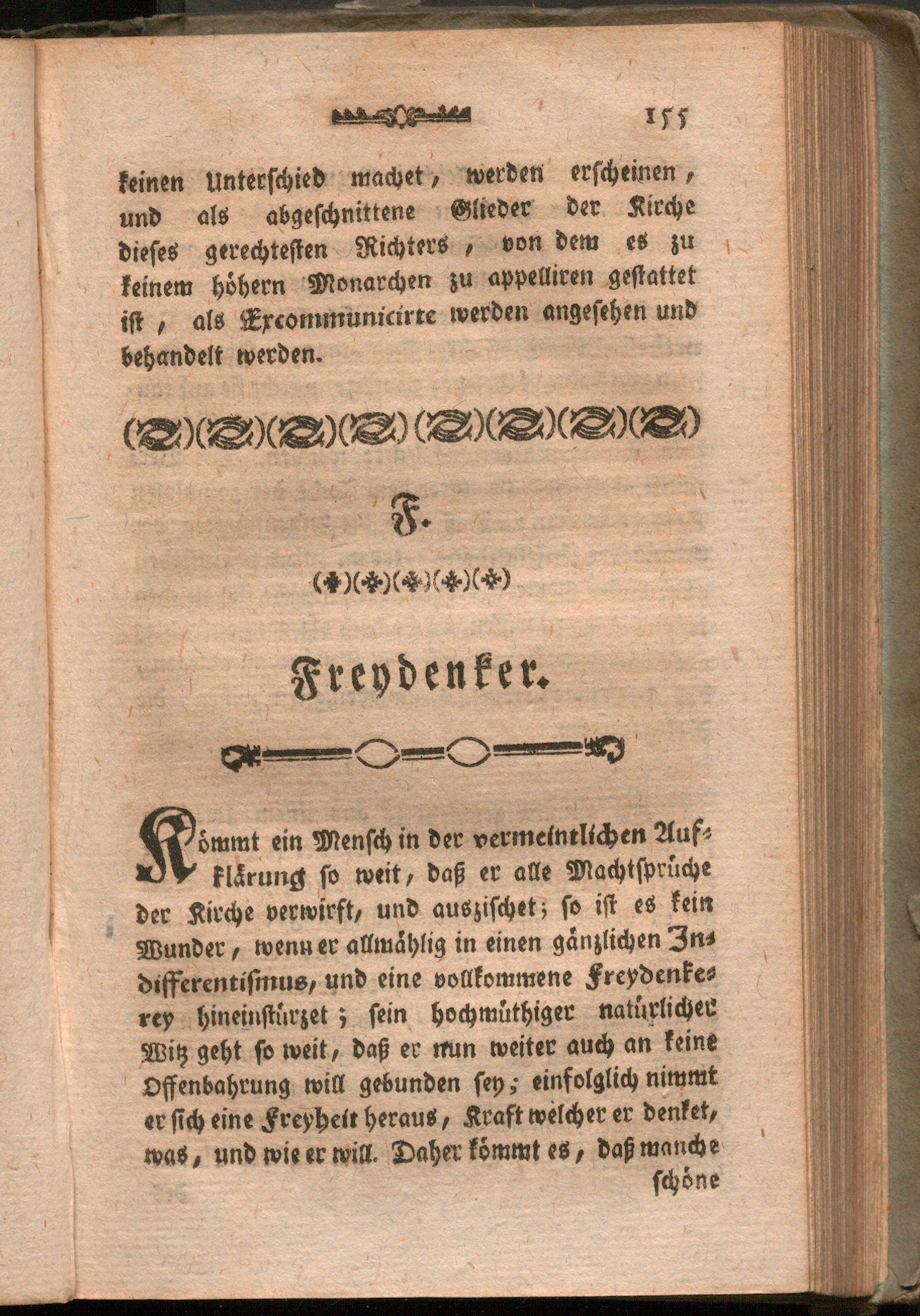 155

keinen Unterschied machet, werden erscheinen, und als abgeschnittene Glieder der Kirche dieses gerechtesten Richters, von dem es zu keinem höhern Monarchen zu appelliren gestattet ist, als Excommunicirte werden angesehen und behandelt werden.

F.

Freydenker.

Kömmt ein Mensch in der vermeintlichen Aufklärung so weit, daß er alle Machtsprüche der Kirche verwirft, und auszischet; so ist es kein Wunder, wenn er allmählig in einen gänzlichen Indifferentismus, und eine vollkommene Freydenkerey hineinstürzet; sein hochmüthiger natürlicher Witz geht so weit, daß er nun weiter auch an keine Offenbahrung will gebunden sey; einfolglich nimmt er sich eine Freyheit heraus, Kraft welcher er denket, was, und wie er will. Daher kömmt es, daß manche schöne